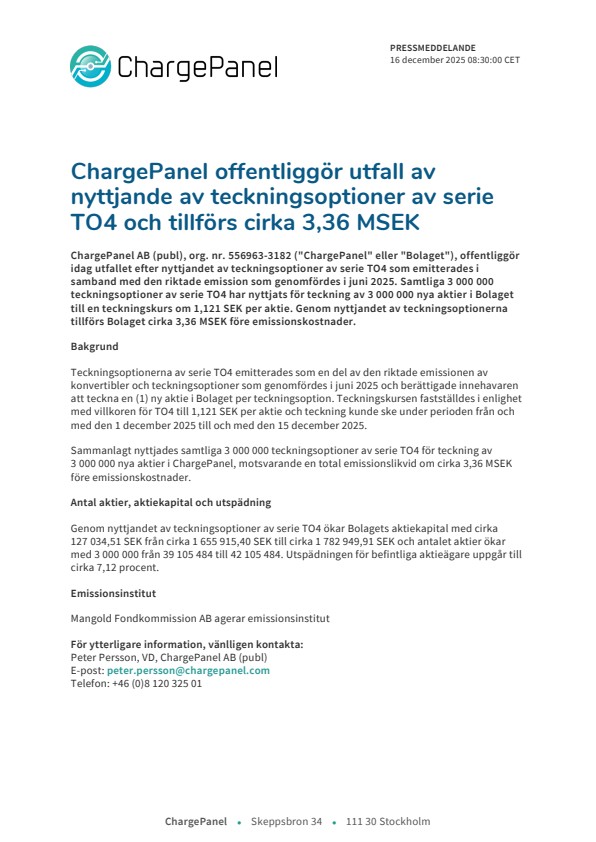 ChargePanel

PRESSMEDDELANDE
16 december 2025 08:30:00 CET

ChargePanel offentliggör utfall av nyttjande av teckningsoptioner av serie TO4 och tillförs cirka 3,36 MSEK

ChargePanel AB (publ), org. nr. 556963-3182 ("ChargePanel" eller "Bolaget"), offentliggör idag utfallet efter nyttjandet av teckningsoptioner av serie TO4 som emitterades i samband med den riktade emission som genomfördes i juni 2025. Samtliga 3 000 000 teckningsoptioner av serie TO4 har nyttjats för teckning av 3 000 000 nya aktier i Bolaget till en teckningskurs om 1,121 SEK per aktie. Genom nyttjandet av teckningsoptionerna tillförs Bolaget cirka 3,36 MSEK före emissionskostnader.

Bakgrund

Teckningsoptionerna av serie TO4 emitterades som en del av den riktade emissionen av konvertibler och teckningsoptioner som genomfördes i juni 2025 och berättigade innehavaren att teckna en (1) ny aktie i Bolaget per teckningsoption. Teckningskursen fastställdes i enlighet med villkoren för TO4 till 1,121 SEK per aktie och teckning kunde ske under perioden från och med den 1 december 2025 till och med den 15 december 2025.

Sammanlagt nyttjades samtliga 3 000 000 teckningsoptioner av serie TO4 för teckning av 3 000 000 nya aktier i ChargePanel, motsvarande en total emissionslikvid om cirka 3,36 MSEK före emissionskostnader.

Antal aktier, aktiekapital och utspädning

Genom nyttjandet av teckningsoptioner av serie TO4 ökar Bolagets aktiekapital med cirka 127 034,51 SEK från cirka 1 655 915,40 SEK till cirka 1 782 949,91 SEK och antalet aktier ökar med 3 000 000 från 39 105 484 till 42 105 484. Utspädningen för befintliga aktieägare uppgår till cirka 7,12 procent.

Emissionsinstitut

Mangold Fondkommission AB agerar emissionsinstitut

För ytterligare information, vänlligen kontakta:
Peter Persson, VD, ChargePanel AB (publ)
E-post: peter.persson@chargepanel.com
Telefon: +46 (0)8 120 325 01

ChargePanel • Skeppsbron 34 • 111 30 Stockholm